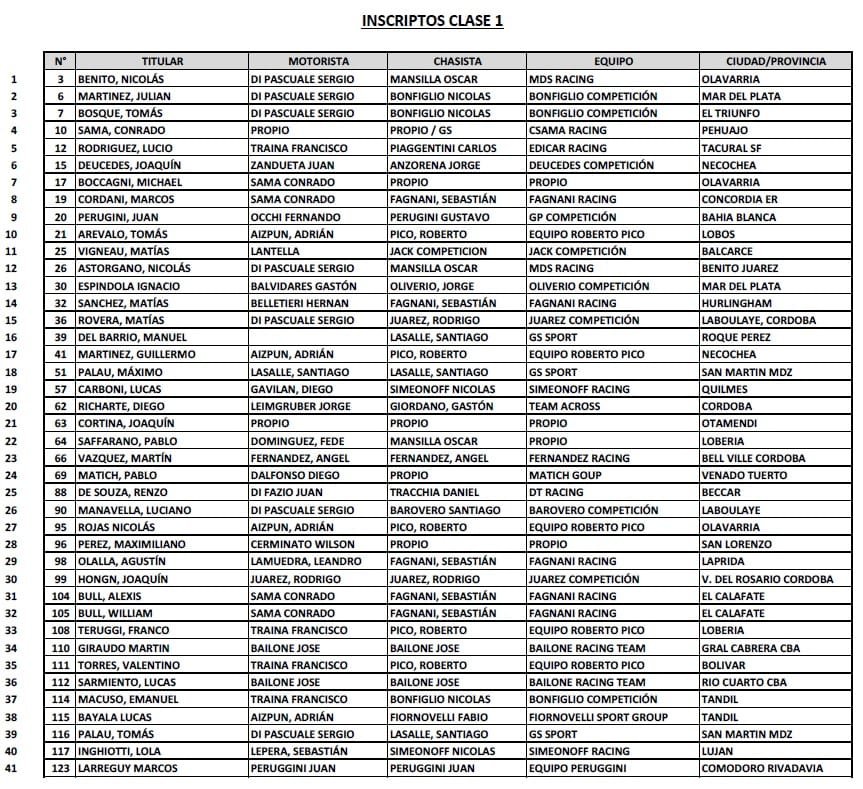 INSCRIPTOS CLASE 1

| | N° | TITULAR | MOTORISTA | CHASISTA | EQUIPO | CIUDAD/PROVINCIA |
|---|---|---|---|---|---|---|
| 1 | 3 | BENITO, NICOLÁS | DI PASCUALE SERGIO | MANSILLA OSCAR | MDS RACING | OLAVARRIA |
| 2 | 6 | MARTINEZ, JULIAN | DI PASCUALE SERGIO | BONFIGLIO NICOLAS | BONFIGLIO COMPETICIÓN | MAR DEL PLATA |
| 3 | 7 | BOSQUE, TOMÁS | DI PASCUALE SERGIO | BONFIGLIO NICOLAS | BONFIGLIO COMPETICIÓN | EL TRIUNFO |
| 4 | 10 | SAMA, CONRADO | PROPIO | PROPIO / GS | CSAMA RACING | PEHUAJO |
| 5 | 12 | RODRIGUEZ, LUCIO | TRAINA FRANCISCO | PIAGGENTINI CARLOS | EDICAR RACING | TACURAL SF |
| 6 | 15 | DEUCEDES, JOAQUÍN | ZANDUETA JUAN | ANZORENA JORGE | DEUCEDES COMPETICIÓN | NECOCHEA |
| 7 | 17 | BOCCAGNI, MICHAEL | SAMA CONRADO | PROPIO | PROPIO | OLAVARRIA |
| 8 | 19 | CORDANI, MARCOS | SAMA CONRADO | FAGNANI, SEBASTIÁN | FAGNANI RACING | CONCORDIA ER |
| 9 | 20 | PERUGINI, JUAN | OCCHI FERNANDO | PERUGINI GUSTAVO | GP COMPETICIÓN | BAHIA BLANCA |
| 10 | 21 | AREVALO, TOMÁS | AIZPUN, ADRIÁN | PICO, ROBERTO | EQUIPO ROBERTO PICO | LOBOS |
| 11 | 25 | VIGNEAU, MATÍAS | LANTELLA | JACK COMPETICION | JACK COMPETICIÓN | BALCARCE |
| 12 | 26 | ASTORGANO, NICOLÁS | DI PASCUALE SERGIO | MANSILLA OSCAR | MDS RACING | BENITO JUAREZ |
| 13 | 30 | ESPINDOLA IGNACIO | BALVIDARES GASTÓN | OLIVERIO, JORGE | OLIVERIO COMPETICIÓN | MAR DEL PLATA |
| 14 | 32 | SANCHEZ, MATÍAS | BELLETIERI HERNAN | FAGNANI, SEBASTIÁN | FAGNANI RACING | HURLINGHAM |
| 15 | 36 | ROVERA, MATÍAS | DI PASCUALE SERGIO | JUAREZ, RODRIGO | JUAREZ COMPETICIÓN | LABOULAYE, CORDOBA |
| 16 | 39 | DEL BARRIO, MANUEL | | LASALLE, SANTIAGO | GS SPORT | ROQUE PEREZ |
| 17 | 41 | MARTINEZ, GUILLERMO | AIZPUN, ADRIÁN | PICO, ROBERTO | EQUIPO ROBERTO PICO | NECOCHEA |
| 18 | 51 | PALAU, MÁXIMO | LASALLE, SANTIAGO | LASALLE, SANTIAGO | GS SPORT | SAN MARTIN MDZ |
| 19 | 57 | CARBONI, LUCAS | GAVILAN, DIEGO | SIMEONOFF NICOLAS | SIMEONOFF RACING | QUILMES |
| 20 | 62 | RICHARTE, DIEGO | LEIMGRUBER JORGE | GIORDANO, GASTÓN | TEAM ACROSS | CORDOBA |
| 21 | 63 | CORTINA, JOAQUÍN | PROPIO | PROPIO | PROPIO | OTAMENDI |
| 22 | 64 | SAFFARANO, PABLO | DOMINGUEZ, FEDE | MANSILLA OSCAR | PROPIO | LOBERIA |
| 23 | 66 | VAZQUEZ, MARTÍN | FERNANDEZ, ANGEL | FERNANDEZ, ANGEL | FERNANDEZ RACING | BELL VILLE CORDOBA |
| 24 | 69 | MATICH, PABLO | DALFONSO DIEGO | PROPIO | MATICH GOUP | VENADO TUERTO |
| 25 | 88 | DE SOUZA, RENZO | DI FAZIO JUAN | TRACCHIA DANIEL | DT RACING | BECCAR |
| 26 | 90 | MANAVELLA, LUCIANO | DI PASCUALE SERGIO | BAROVERO SANTIAGO | BAROVERO COMPETICIÓN | LABOULAYE |
| 27 | 95 | ROJAS NICOLÁS | AIZPUN, ADRIÁN | PICO, ROBERTO | EQUIPO ROBERTO PICO | OLAVARRIA |
| 28 | 96 | PEREZ, MAXIMILIANO | CERMINATO WILSON | PROPIO | PROPIO | SAN LORENZO |
| 29 | 98 | OLALLA, AGUSTÍN | LAMUEDRA, LEANDRO | FAGNANI, SEBASTIÁN | FAGNANI RACING | LAPRIDA |
| 30 | 99 | HONGN, JOAQUÍN | JUAREZ, RODRIGO | JUAREZ, RODRIGO | JUAREZ COMPETICIÓN | V. DEL ROSARIO CORDOBA |
| 31 | 104 | BULL, ALEXIS | SAMA CONRADO | FAGNANI, SEBASTIÁN | FAGNANI RACING | EL CALAFATE |
| 32 | 105 | BULL, WILLIAM | SAMA CONRADO | FAGNANI, SEBASTIÁN | FAGNANI RACING | EL CALAFATE |
| 33 | 108 | TERUGGI, FRANCO | TRAINA FRANCISCO | PICO, ROBERTO | EQUIPO ROBERTO PICO | LOBERIA |
| 34 | 110 | GIRAUDO MARTIN | BAILONE JOSE | BAILONE JOSE | BAILONE RACING TEAM | GRAL CABRERA CBA |
| 35 | 111 | TORRES, VALENTINO | TRAINA FRANCISCO | PICO, ROBERTO | EQUIPO ROBERTO PICO | BOLIVAR |
| 36 | 112 | SARMIENTO, LUCAS | BAILONE JOSE | BAILONE JOSE | BAILONE RACING TEAM | RIO CUARTO CBA |
| 37 | 114 | MACUSO, EMANUEL | TRAINA FRANCISCO | BONFIGLIO NICOLAS | BONFIGLIO COMPETICIÓN | TANDIL |
| 38 | 115 | BAYALA LUCAS | AIZPUN, ADRIÁN | FIORNOVELLI FABIO | FIORNOVELLI SPORT GROUP | TANDIL |
| 39 | 116 | PALAU, TOMÁS | DI PASCUALE SERGIO | LASALLE, SANTIAGO | GS SPORT | SAN MARTIN MDZ |
| 40 | 117 | INGHIOTTI, LOLA | LEPERA, SEBASTIÁN | SIMEONOFF NICOLAS | SIMEONOFF RACING | LUJAN |
| 41 | 123 | LARREGUY MARCOS | PERUGGINI JUAN | PERUGGINI JUAN | EQUIPO PERUGGINI | COMODORO RIVADAVIA |